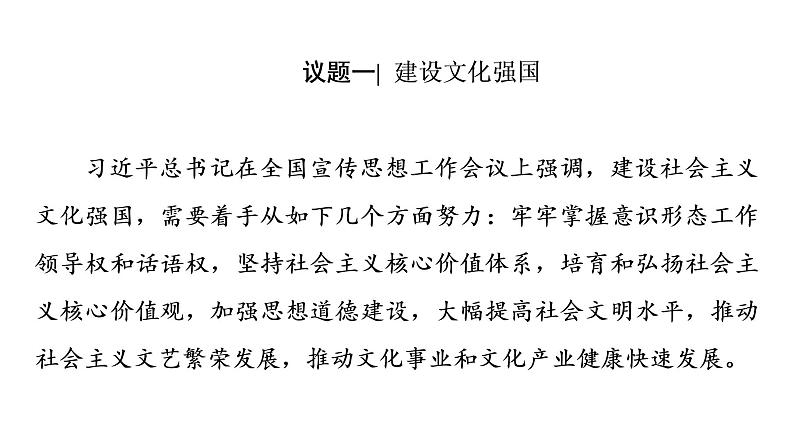 议题一| 建设文化强国

习近平总书记在全国宣传思想工作会议上强调，建设社会主义文化强国，需要着手从如下几个方面努力：牢牢掌握意识形态工作领导权和话语权，坚持社会主义核心价值体系，培育和弘扬社会主义核心价值观，加强思想道德建设，大幅提高社会文明水平，推动社会主义文艺繁荣发展，推动文化事业和文化产业健康快速发展。